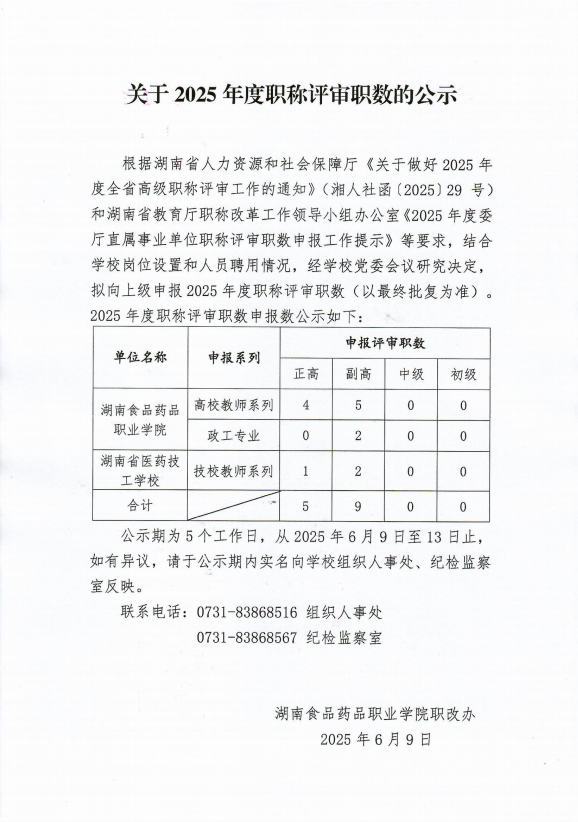 关于 2025 年度职称评审职数的公示

根据湖南省人力资源和社会保障厅《关于做好 2025 年度全省高级职称评审工作的通知》（湘人社函〔2025〕29 号）和湖南省教育厅职称改革工作领导小组办公室《2025 年度委厅直属事业单位职称评审职数申报工作提示》等要求，结合学校岗位设置和人员聘用情况，经学校党委会议研究决定，拟向上级申报 2025 年度职称评审职数（以最终批复为准）。2025 年度职称评审职数申报数公示如下：

| 单位名称 | 申报系列 | 申报评审职数 | | | |
|---|---|---|---|---|---|
| | | 正高 | 副高 | 中级 | 初级 |
| 湖南食品药品职业学院 | 高校教师系列 | 4 | 5 | 0 | 0 |
| | 政工专业 | 0 | 2 | 0 | 0 |
| 湖南省医药技工学校 | 技校教师系列 | 1 | 2 | 0 | 0 |
| 合计 | | 5 | 9 | 0 | 0 |

公示期为 5 个工作日，从 2025 年 6 月 9 日至 13 日止，如有异议，请于公示期内实名向学校组织人事处、纪检监察室反映。

联系电话：0731-83868516 组织人事处
0731-83868567 纪检监察室

湖南食品药品职业学院职改办
2025 年 6 月 9 日